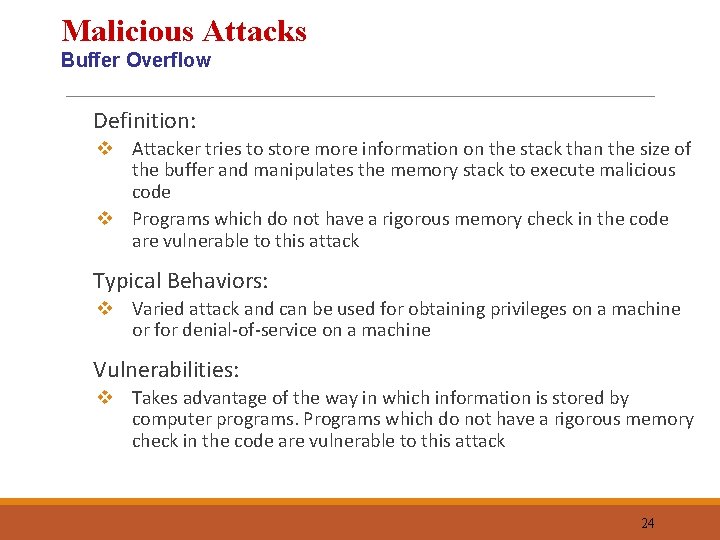 Malicious Attacks
Buffer Overflow

Definition:

❖ Attacker tries to store more information on the stack than the size of the buffer and manipulates the memory stack to execute malicious code

❖ Programs which do not have a rigorous memory check in the code are vulnerable to this attack

Typical Behaviors:

❖ Varied attack and can be used for obtaining privileges on a machine or for denial-of-service on a machine

Vulnerabilities:

❖ Takes advantage of the way in which information is stored by computer programs. Programs which do not have a rigorous memory check in the code are vulnerable to this attack

24